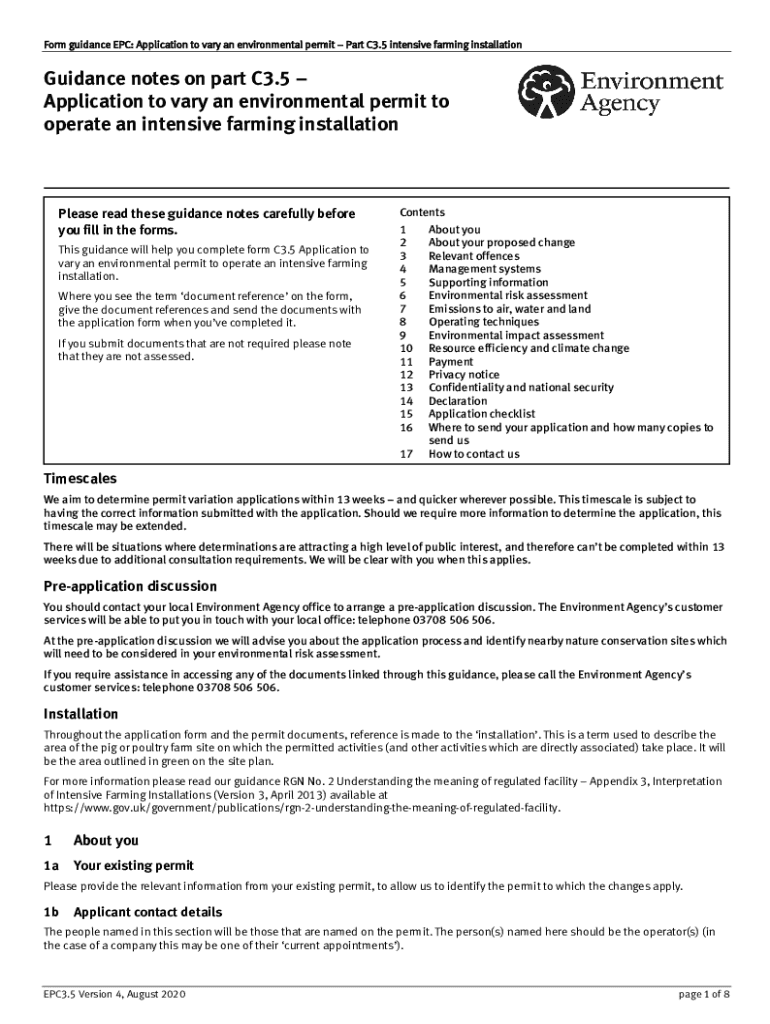 Form guidance EPC: Application to vary an environmental permit – Part C3.5 intensive farming installation

Guidance notes on part C3.5 – Application to vary an environmental permit to operate an intensive farming installation

Environment Agency

Please read these guidance notes carefully before you fill in the forms.

This guidance will help you complete form C3.5 Application to vary an environmental permit to operate an intensive farming installation.

Where you see the term 'document reference' on the form, give the document references and send the documents with the application form when you've completed it.

If you submit documents that are not required please note that they are not assessed.

Contents
1 About you
2 About your proposed change
3 Relevant offences
4 Management systems
5 Supporting information
6 Environmental risk assessment
7 Emissions to air, water and land
8 Operating techniques
9 Environmental impact assessment
10 Resource efficiency and climate change
11 Payment
12 Privacy notice
13 Confidentiality and national security
14 Declaration
15 Application checklist
16 Where to send your application and how many copies to send us
17 How to contact us

Timescales

We aim to determine permit variation applications within 13 weeks – and quicker wherever possible. This timescale is subject to having the correct information submitted with the application. Should we require more information to determine the application, this timescale may be extended.

There will be situations where determinations are attracting a high level of public interest, and therefore can't be completed within 13 weeks due to additional consultation requirements. We will be clear with you when this applies.

Pre-application discussion

You should contact your local Environment Agency office to arrange a pre-application discussion. The Environment Agency's customer services will be able to put you in touch with your local office: telephone 03708 506 506.

At the pre-application discussion we will advise you about the application process and identify nearby nature conservation sites which will need to be considered in your environmental risk assessment.

If you require assistance in accessing any of the documents linked through this guidance, please call the Environment Agency's customer services: telephone 03708 506 506.

Installation

Throughout the application form and the permit documents, reference is made to the 'installation'. This is a term used to describe the area of the pig or poultry farm site on which the permitted activities (and other activities which are directly associated) take place. It will be the area outlined in green on the site plan.

For more information please read our guidance RGN No. 2 Understanding the meaning of regulated facility – Appendix 3, Interpretation of Intensive Farming Installations (Version 3, April 2013) available at https://www.gov.uk/government/publications/rgn-2-understanding-the-meaning-of-regulated-facility.

1 About you

1a Your existing permit

Please provide the relevant information from your existing permit, to allow us to identify the permit to which the changes apply.

1b Applicant contact details

The people named in this section will be those that are named on the permit. The person(s) named here should be the operator(s) (in the case of a company this may be one of their 'current appointments').

EPC3.5 Version 4, August 2020

page 1 of 8